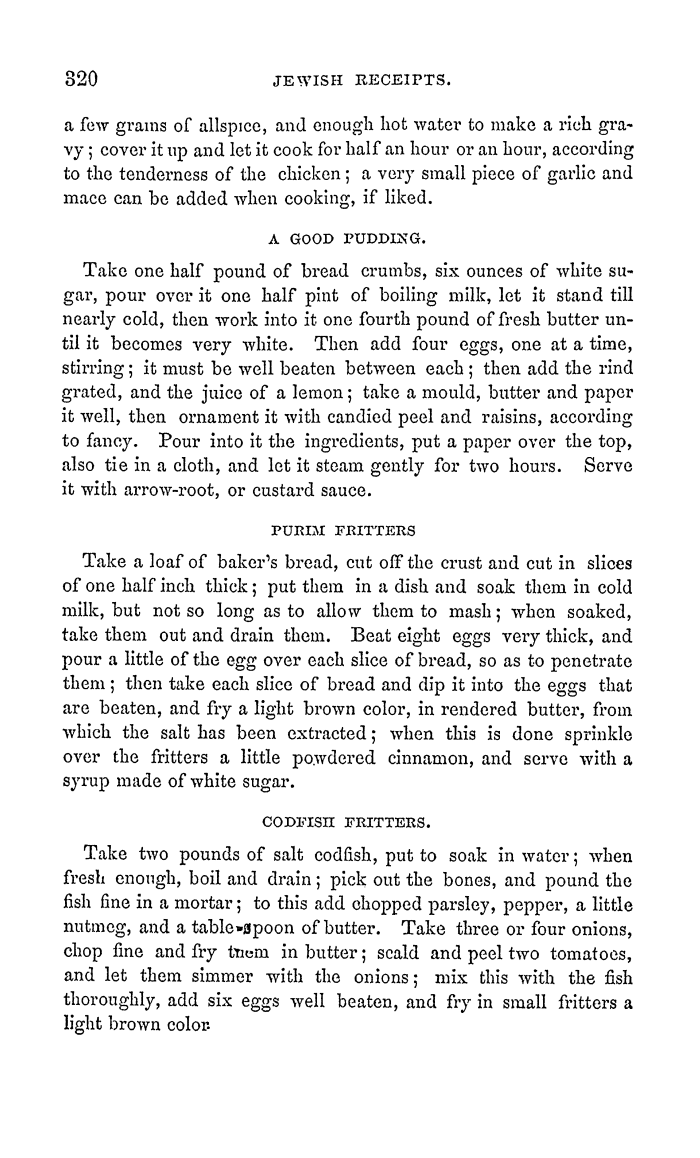 320 JEWISH RECEIPTS.

a few grains of allspice, and enough hot water to make a rich gravy; cover it up and let it cook for half an hour or an hour, according to the tenderness of the chicken; a very small piece of garlic and mace can be added when cooking, if liked.

A GOOD PUDDING.

Take one half pound of bread crumbs, six ounces of white sugar, pour over it one half pint of boiling milk, let it stand till nearly cold, then work into it one fourth pound of fresh butter until it becomes very white. Then add four eggs, one at a time, stirring; it must be well beaten between each; then add the rind grated, and the juice of a lemon; take a mould, butter and paper it well, then ornament it with candied peel and raisins, according to fancy. Pour into it the ingredients, put a paper over the top, also tie in a cloth, and let it steam gently for two hours. Serve it with arrow-root, or custard sauce.

PURIM FRITTERS

Take a loaf of baker's bread, cut off the crust and cut in slices of one half inch thick; put them in a dish and soak them in cold milk, but not so long as to allow them to mash; when soaked, take them out and drain them. Beat eight eggs very thick, and pour a little of the egg over each slice of bread, so as to penetrate them; then take each slice of bread and dip it into the eggs that are beaten, and fry a light brown color, in rendered butter, from which the salt has been extracted; when this is done sprinkle over the fritters a little powdered cinnamon, and serve with a syrup made of white sugar.

CODFISH FRITTERS.

Take two pounds of salt codfish, put to soak in water; when fresh enough, boil and drain; pick out the bones, and pound the fish fine in a mortar; to this add chopped parsley, pepper, a little nutmeg, and a table-spoon of butter. Take three or four onions, chop fine and fry them in butter; scald and peel two tomatoes, and let them simmer with the onions; mix this with the fish thoroughly, add six eggs well beaten, and fry in small fritters a light brown color